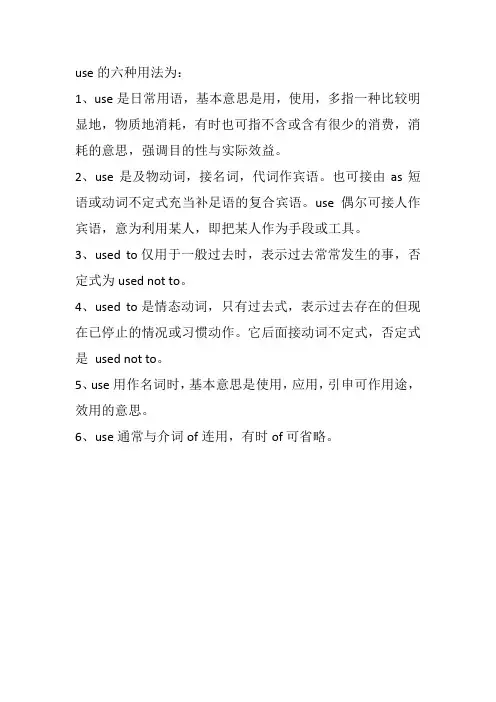 use 的六种用法为：

1、use 是日常用语，基本意思是用，使用，多指一种比较明显地，物质地消耗，有时也可指不含或含有很少的消费，消耗的意思，强调目的性与实际效益。

2、use 是及物动词，接名词，代词作宾语。也可接由 as 短语或动词不定式充当补足语的复合宾语。use 偶尔可接人作宾语，意为利用某人，即把某人作为手段或工具。

3、used to 仅用于一般过去时，表示过去常常发生的事，否定式为 used not to。

4、used to 是情态动词，只有过去式，表示过去存在的但现在已停止的情况或习惯动作。它后面接动词不定式，否定式是 used not to。

5、use 用作名词时，基本意思是使用，应用，引申可作用途，效用的意思。

6、use 通常与介词 of 连用，有时 of 可省略。